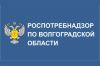 РОСПОТРЕБНАДЗОР
ПО ВОЛГОГРАДСКОЙ
ОБЛАСТИ